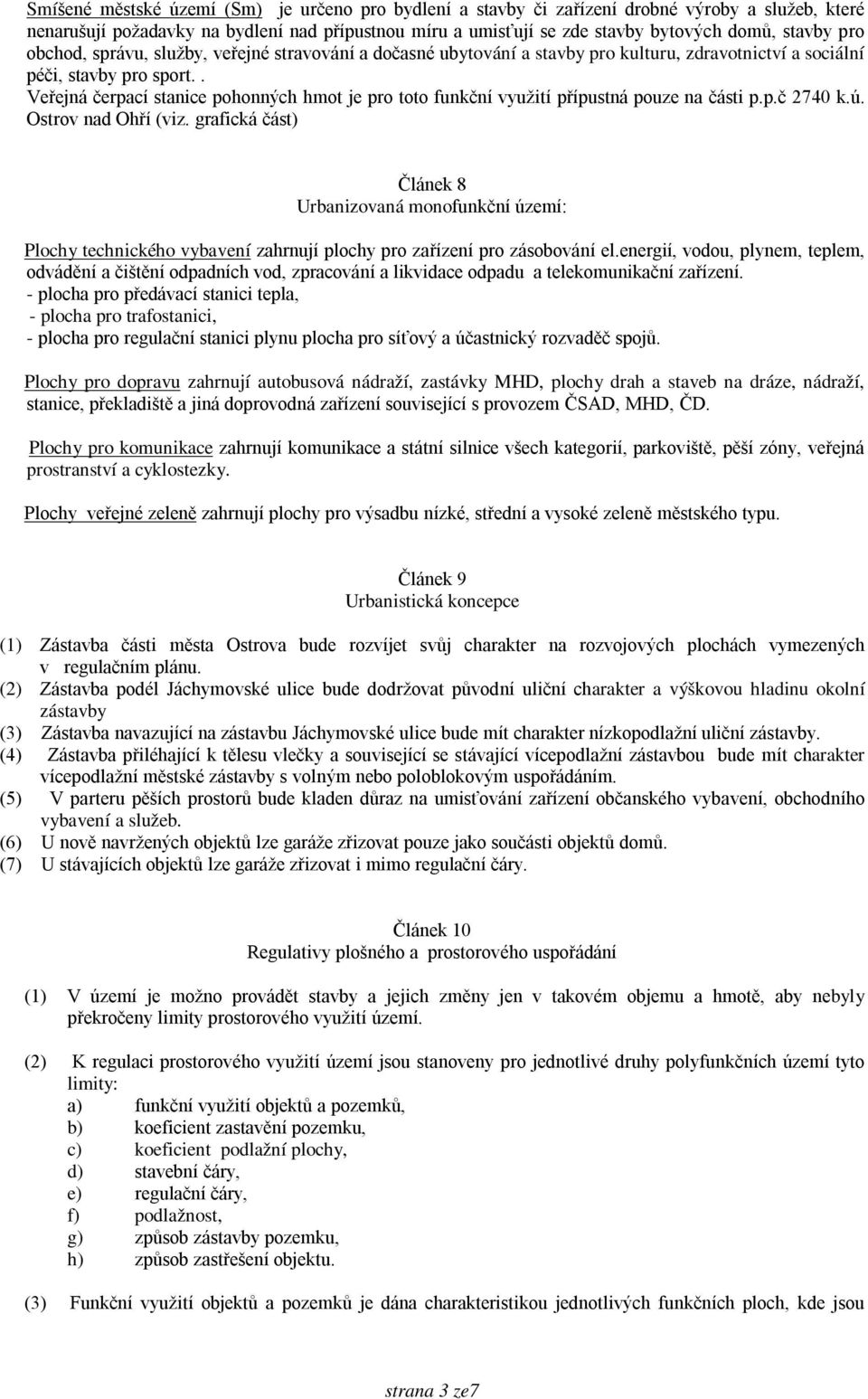 Smíšené městské území (Sm) je určeno pro bydlení a stavby či zařízení drobné výroby a služeb, které nenarušují požadavky na bydlení nad přípustnou míru a umisťují se zde stavby bytových domů, stavby pro obchod, správu, služby, veřejné stravování a dočasné ubytování a stavby pro kulturu, zdravotnictví a sociální péči, stavby pro sport. .
Veřejná čerpací stanice pohonných hmot je pro toto funkční využití přípustná pouze na části p.p.č 2740 k.ú. Ostrov nad Ohří (viz. grafická část)

Článek 8
Urbanizovaná monofunkční území:

Plochy technického vybavení zahrnují plochy pro zařízení pro zásobování el.energií, vodou, plynem, teplem, odvádění a čištění odpadních vod, zpracování a likvidace odpadu a telekomunikační zařízení.
- plocha pro předávací stanici tepla,
- plocha pro trafostanici,
- plocha pro regulační stanici plynu plocha pro síťový a účastnický rozvaděč spojů.

Plochy pro dopravu zahrnují autobusová nádraží, zastávky MHD, plochy drah a staveb na dráze, nádraží, stanice, překladiště a jiná doprovodná zařízení související s provozem ČSAD, MHD, ČD.

Plochy pro komunikace zahrnují komunikace a státní silnice všech kategorií, parkoviště, pěší zóny, veřejná prostranství a cyklostezky.

Plochy veřejné zeleně zahrnují plochy pro výsadbu nízké, střední a vysoké zeleně městského typu.

Článek 9
Urbanistická koncepce

(1) Zástavba části města Ostrova bude rozvíjet svůj charakter na rozvojových plochách vymezených v regulačním plánu.
(2) Zástavba podél Jáchymovské ulice bude dodržovat původní uliční charakter a výškovou hladinu okolní zástavby
(3) Zástavba navazující na zástavbu Jáchymovské ulice bude mít charakter nízkopodlažní uliční zástavby.
(4) Zástavba přiléhající k tělesu vlečky a související se stávající vícepodlažní zástavbou bude mít charakter vícepodlažní městské zástavby s volným nebo poloblokovým uspořádáním.
(5) V parteru pěších prostorů bude kladen důraz na umisťování zařízení občanského vybavení, obchodního vybavení a služeb.
(6) U nově navržených objektů lze garáže zřizovat pouze jako součásti objektů domů.
(7) U stávajících objektů lze garáže zřizovat i mimo regulační čáry.

Článek 10
Regulativy plošného a prostorového uspořádání

(1) V území je možno provádět stavby a jejich změny jen v takovém objemu a hmotě, aby nebyly překročeny limity prostorového využití území.

(2) K regulaci prostorového využití území jsou stanoveny pro jednotlivé druhy polyfunkčních území tyto limity:
a) funkční využití objektů a pozemků,
b) koeficient zastavění pozemku,
c) koeficient podlažní plochy,
d) stavební čáry,
e) regulační čáry,
f) podlažnost,
g) způsob zástavby pozemku,
h) způsob zastřešení objektu.

(3) Funkční využití objektů a pozemků je dána charakteristikou jednotlivých funkčních ploch, kde jsou

strana 3 ze7